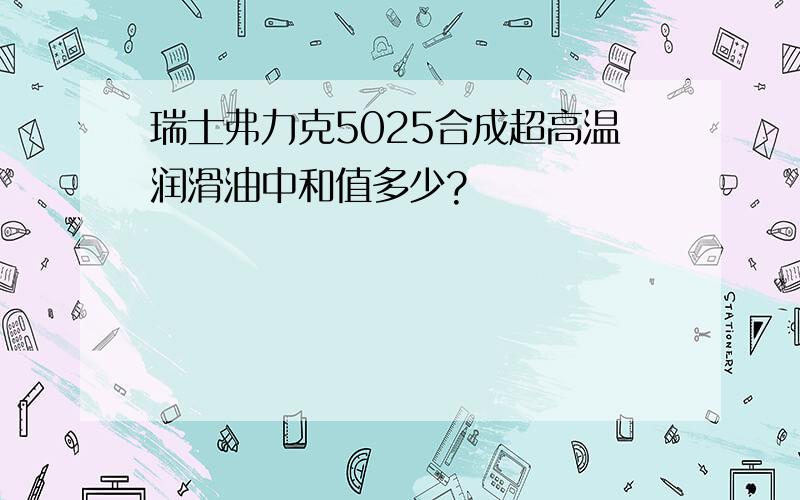 瑞士弗力克5025合成超高温润滑油中和值多少?

STATIONERY